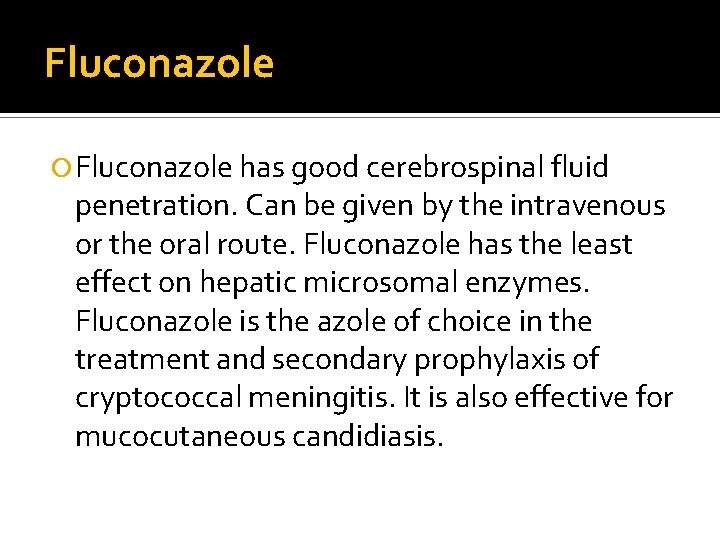 Fluconazole

Fluconazole has good cerebrospinal fluid penetration. Can be given by the intravenous or the oral route. Fluconazole has the least effect on hepatic microsomal enzymes. Fluconazole is the azole of choice in the treatment and secondary prophylaxis of cryptococcal meningitis. It is also effective for mucocutaneous candidiasis.